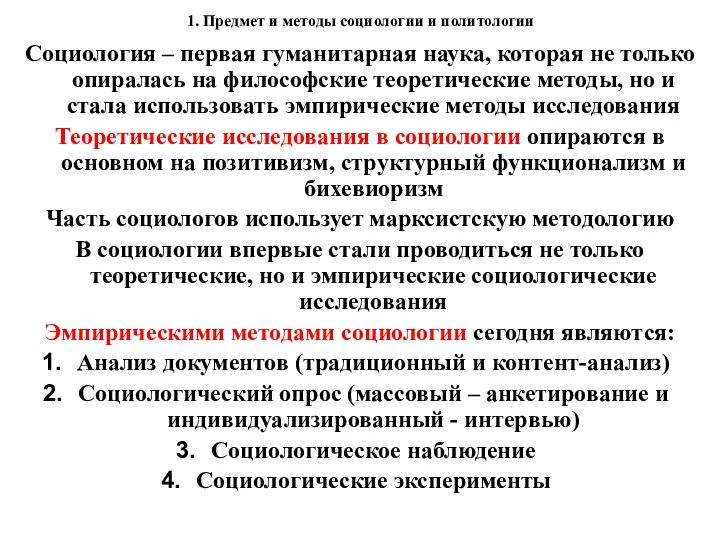 1. Предмет и методы социологии и политологии

Социология – первая гуманитарная наука, которая не только опиралась на философские теоретические методы, но и стала использовать эмпирические методы исследования

Теоретические исследования в социологии опираются в основном на позитивизм, структурный функционализм и бихевиоризм

Часть социологов использует марксистскую методологию

В социологии впервые стали проводиться не только теоретические, но и эмпирические социологические исследования

Эмпирическими методами социологии сегодня являются:

1. Анализ документов (традиционный и контент-анализ)
2. Социологический опрос (массовый – анкетирование и индивидуализированный - интервью)
3. Социологическое наблюдение
4. Социологические эксперименты